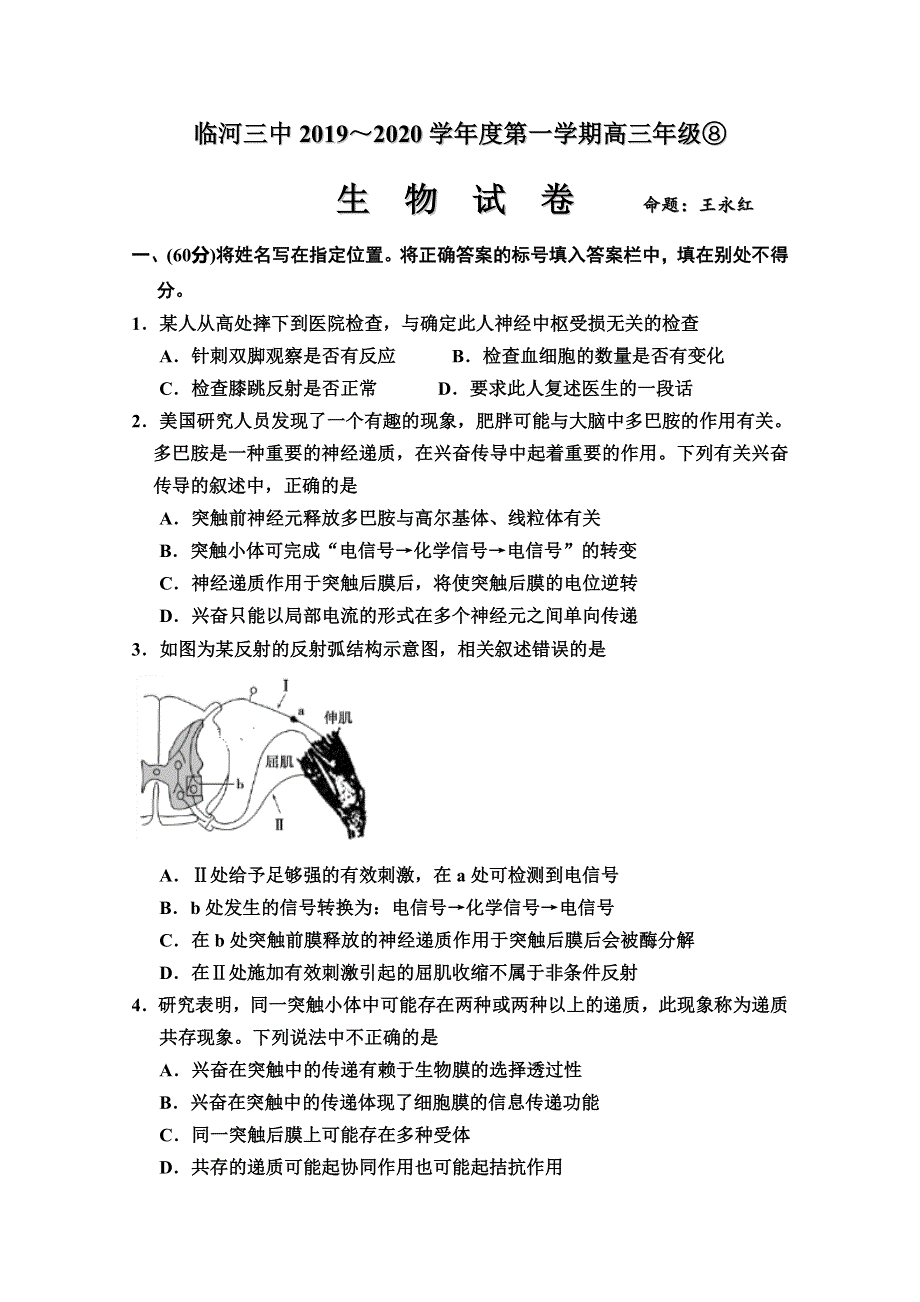 临河三中 2019～2020 学年度第一学期高三年级⑧

生 物 试 卷　　命题：王永红

一、(60分)将姓名写在指定位置。将正确答案的标号填入答案栏中，填在别处不得分。

1．某人从高处摔下到医院检查，与确定此人神经中枢受损无关的检查
A．针刺双脚观察是否有反应　　B．检查血细胞的数量是否有变化
C．检查膝跳反射是否正常　　D．要求此人复述医生的一段话

2．美国研究人员发现了一个有趣的现象，肥胖可能与大脑中多巴胺的作用有关。多巴胺是一种重要的神经递质，在兴奋传导中起着重要的作用。下列有关兴奋传导的叙述中，正确的是
A．突触前神经元释放多巴胺与高尔基体、线粒体有关
B．突触小体可完成“电信号→化学信号→电信号”的转变
C．神经递质作用于突触后膜后，将使突触后膜的电位逆转
D．兴奋只能以局部电流的形式在多个神经元之间单向传递

3．如图为某反射的反射弧结构示意图，相关叙述错误的是

I
a
伸肌
屈肌
b
II

A．Ⅱ处给予足够强的有效刺激，在 a 处可检测到电信号
B．b 处发生的信号转换为：电信号→化学信号→电信号
C．在 b 处突触前膜释放的神经递质作用于突触后膜后会被酶分解
D．在Ⅱ处施加有效刺激引起的屈肌收缩不属于非条件反射

4．研究表明，同一突触小体中可能存在两种或两种以上的递质，此现象称为递质共存现象。下列说法中不正确的是
A．兴奋在突触中的传递有赖于生物膜的选择透过性
B．兴奋在突触中的传递体现了细胞膜的信息传递功能
C．同一突触后膜上可能存在多种受体
D．共存的递质可能起协同作用也可能起拮抗作用